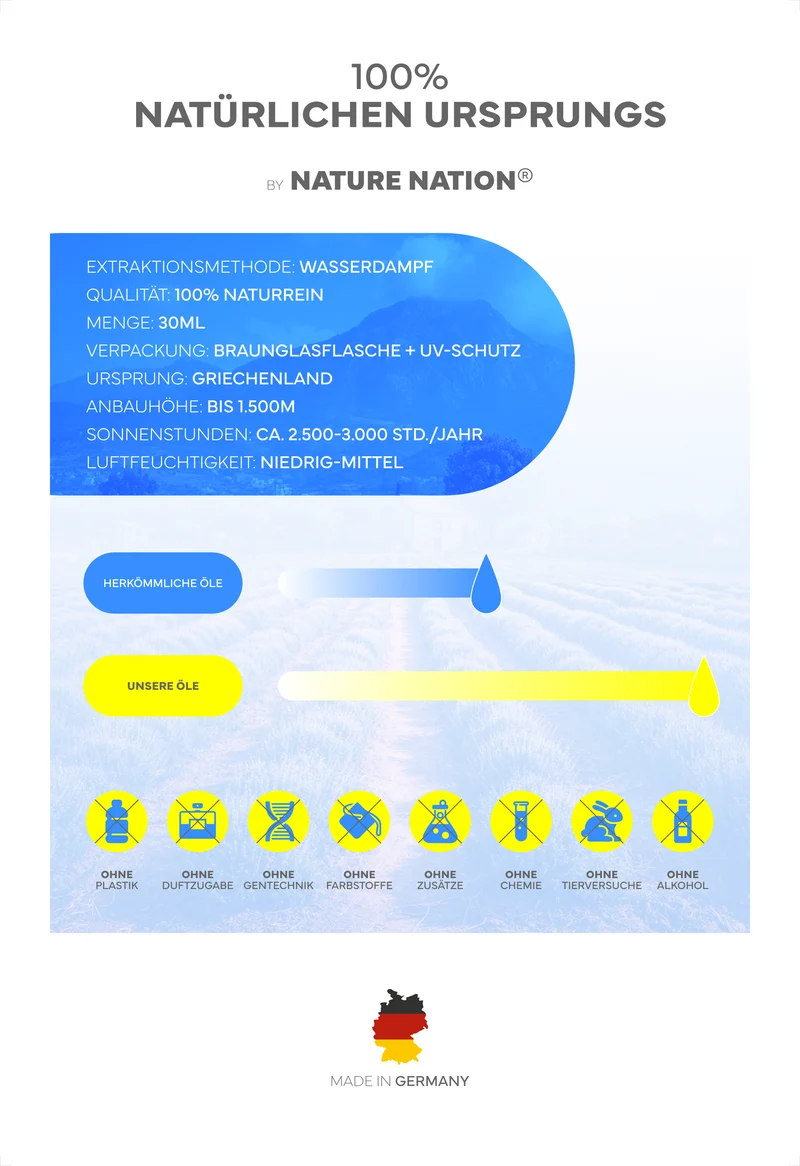 100%
NATÜRLICHEN URSPRUNGS

BY NATURE NATION®

EXTRAKTIONSMETHODE: WASSERDAMPF
QUALITÄT: 100% NATURREIN
MENGE: 30ML
VERPACKUNG: BRAUNGLASFLASCHE + UV-SCHUTZ
URSPRUNG: GRIECHENLAND
ANBAUHÖHE: BIS 1.500M
SONNENSTUNDEN: CA. 2.500-3.000 STD./JAHR
LUFTFEUCHTIGKEIT: NIEDRIG-MITTEL

HERKÖMMLICHE ÖLE

UNSERE ÖLE

OHNE
PLASTIK

OHNE
DUFTZUGABE

OHNE
GENTECHNIK

OHNE
FARBSTOFFE

OHNE
ZUSÄTZE

OHNE
CHEMIE

OHNE
TIERVERSUCHE

OHNE
ALKOHOL

MADE IN GERMANY